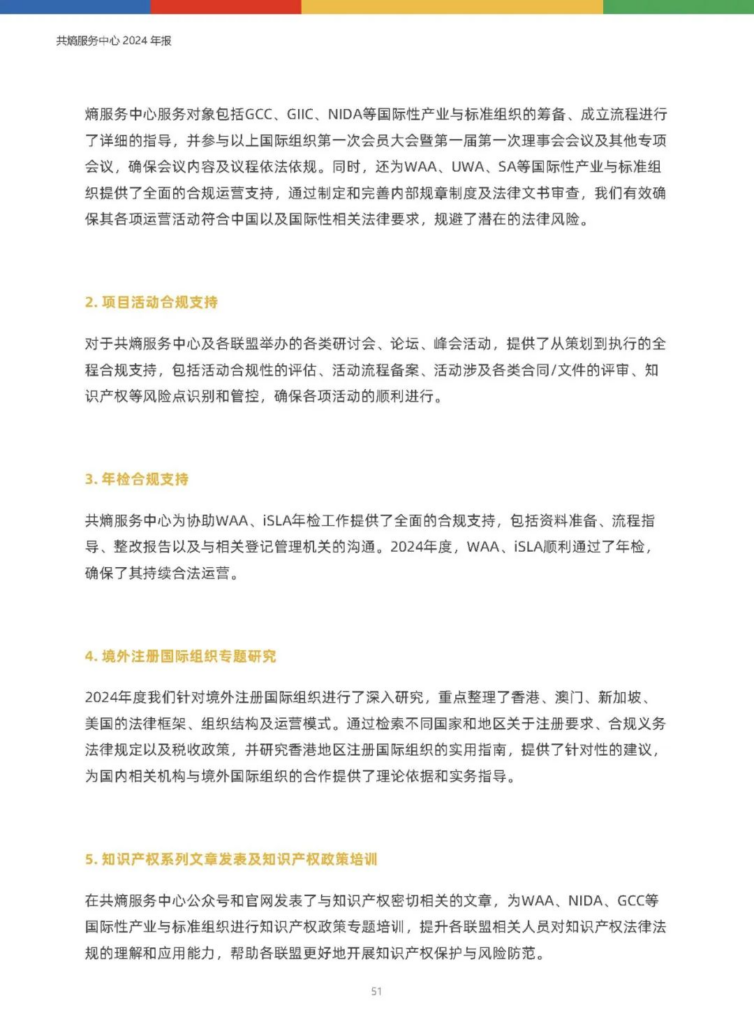 共熵服务中心 2024 年报

熵服务中心服务对象包括GCC、GIIC、NIDA等国际性产业与标准组织的筹备、成立流程进行了详细的指导，并参与以上国际组织第一次会员大会暨第一届第一次理事会会议及其他专项会议，确保会议内容及议程依法依规。同时，还为WAA、UWA、SA等国际性产业与标准组织提供了全面的合规运营支持，通过制定和完善内部规章制度及法律文书审查，我们有效确保其各项运营活动符合中国以及国际性相关法律要求，规避了潜在的法律风险。

2. 项目活动合规支持

对于共熵服务中心及各联盟举办的各类研讨会、论坛、峰会活动，提供了从策划到执行的全程合规支持，包括活动合规性的评估、活动流程备案、活动涉及各类合同/文件的评审、知识产权等风险点识别和管控，确保各项活动的顺利进行。

3. 年检合规支持

共熵服务中心为协助WAA、iSLA年检工作提供了全面的合规支持，包括资料准备、流程指导、整改报告以及与相关登记管理机关的沟通。2024年度，WAA、iSLA顺利通过了年检，确保了其持续合法运营。

4. 境外注册国际组织专题研究

2024年度我们针对境外注册国际组织进行了深入研究，重点整理了香港、澳门、新加坡、美国的法律框架、组织结构及运营模式。通过检索不同国家和地区关于注册要求、合规义务法律规定以及税收政策，并研究香港地区注册国际组织的实用指南，提供了针对性的建议，为国内相关机构与境外国际组织的合作提供了理论依据和实务指导。

5. 知识产权系列文章发表及知识产权政策培训

在共熵服务中心公众号和官网发表了与知识产权密切相关的文章，为WAA、NIDA、GCC等国际性产业与标准组织进行知识产权政策专题培训，提升各联盟相关人员对知识产权法律法规的理解和应用能力，帮助各联盟更好地开展知识产权保护与风险防范。

51